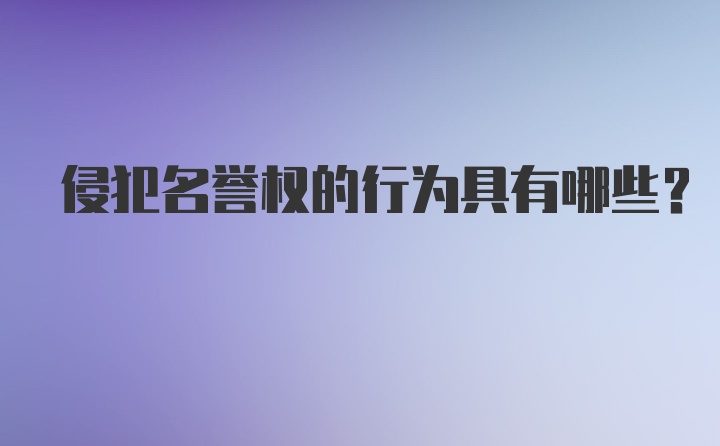 侵犯名誉权的行为具有哪些？